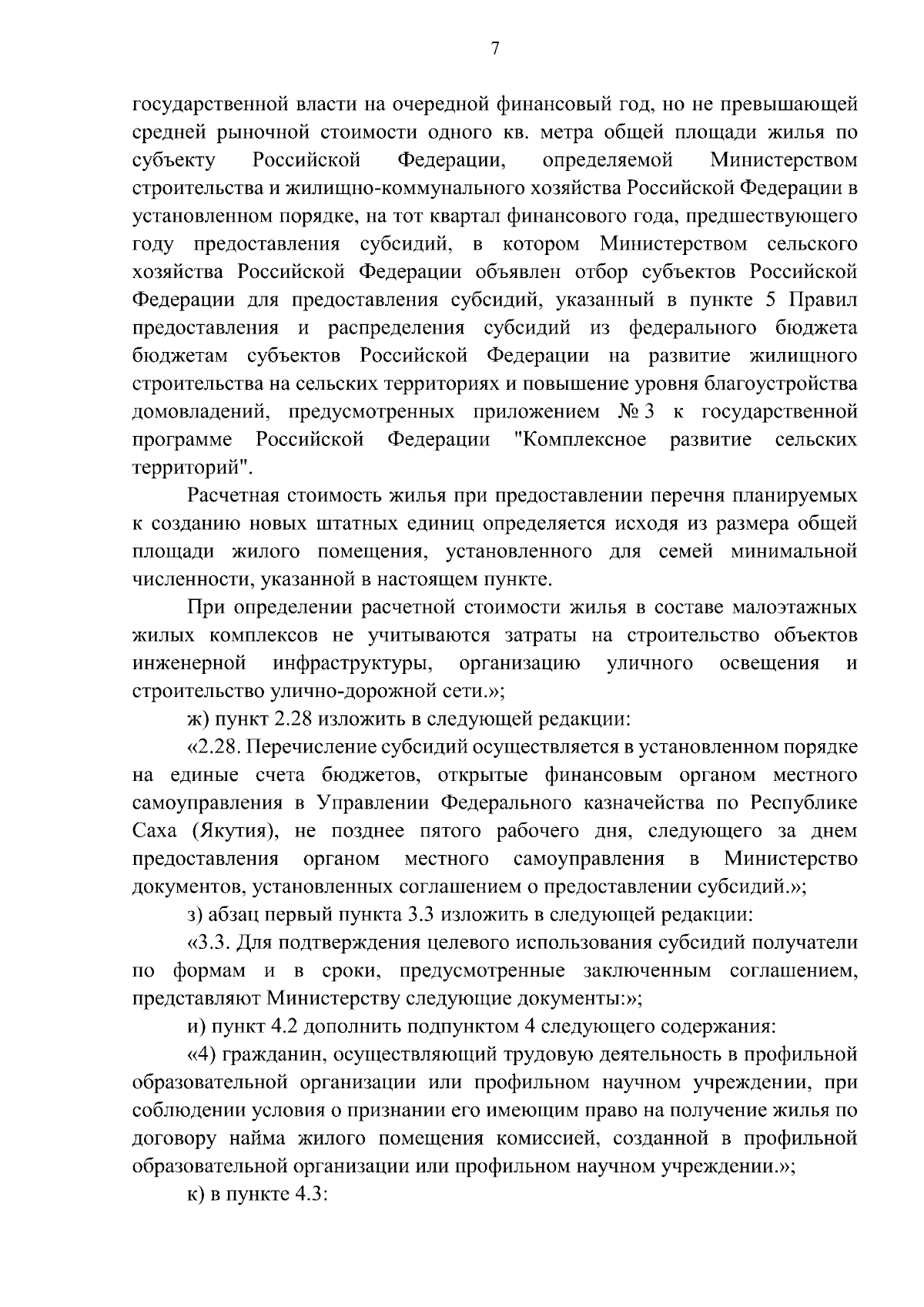 7

государственной власти на очередной финансовый год, но не превышающей средней рыночной стоимости одного кв. метра общей площади жилья по субъекту Российской Федерации, определяемой Министерством строительства и жилищно-коммунального хозяйства Российской Федерации в установленном порядке, на тот квартал финансового года, предшествующего году предоставления субсидий, в котором Министерством сельского хозяйства Российской Федерации объявлен отбор субъектов Российской Федерации для предоставления субсидий, указанный в пункте 5 Правил предоставления и распределения субсидий из федерального бюджета бюджетам субъектов Российской Федерации на развитие жилищного строительства на сельских территориях и повышение уровня благоустройства домовладений, предусмотренных приложением № 3 к государственной программе Российской Федерации "Комплексное развитие сельских территорий".

Расчетная стоимость жилья при предоставлении перечня планируемых к созданию новых штатных единиц определяется исходя из размера общей площади жилого помещения, установленного для семей минимальной численности, указанной в настоящем пункте.

При определении расчетной стоимости жилья в составе малоэтажных жилых комплексов не учитываются затраты на строительство объектов инженерной инфраструктуры, организацию уличного освещения и строительство улично-дорожной сети.»;

ж) пункт 2.28 изложить в следующей редакции:

«2.28. Перечисление субсидий осуществляется в установленном порядке на единые счета бюджетов, открытые финансовым органом местного самоуправления в Управлении Федерального казначейства по Республике Саха (Якутия), не позднее пятого рабочего дня, следующего за днем предоставления органом местного самоуправления в Министерство документов, установленных соглашением о предоставлении субсидий.»;

з) абзац первый пункта 3.3 изложить в следующей редакции:

«3.3. Для подтверждения целевого использования субсидий получатели по формам и в сроки, предусмотренные заключенным соглашением, представляют Министерству следующие документы:»;

и) пункт 4.2 дополнить подпунктом 4 следующего содержания:

«4) гражданин, осуществляющий трудовую деятельность в профильной образовательной организации или профильном научном учреждении, при соблюдении условия о признании его имеющим право на получение жилья по договору найма жилого помещения комиссией, созданной в профильной образовательной организации или профильном научном учреждении.»;

к) в пункте 4.3: